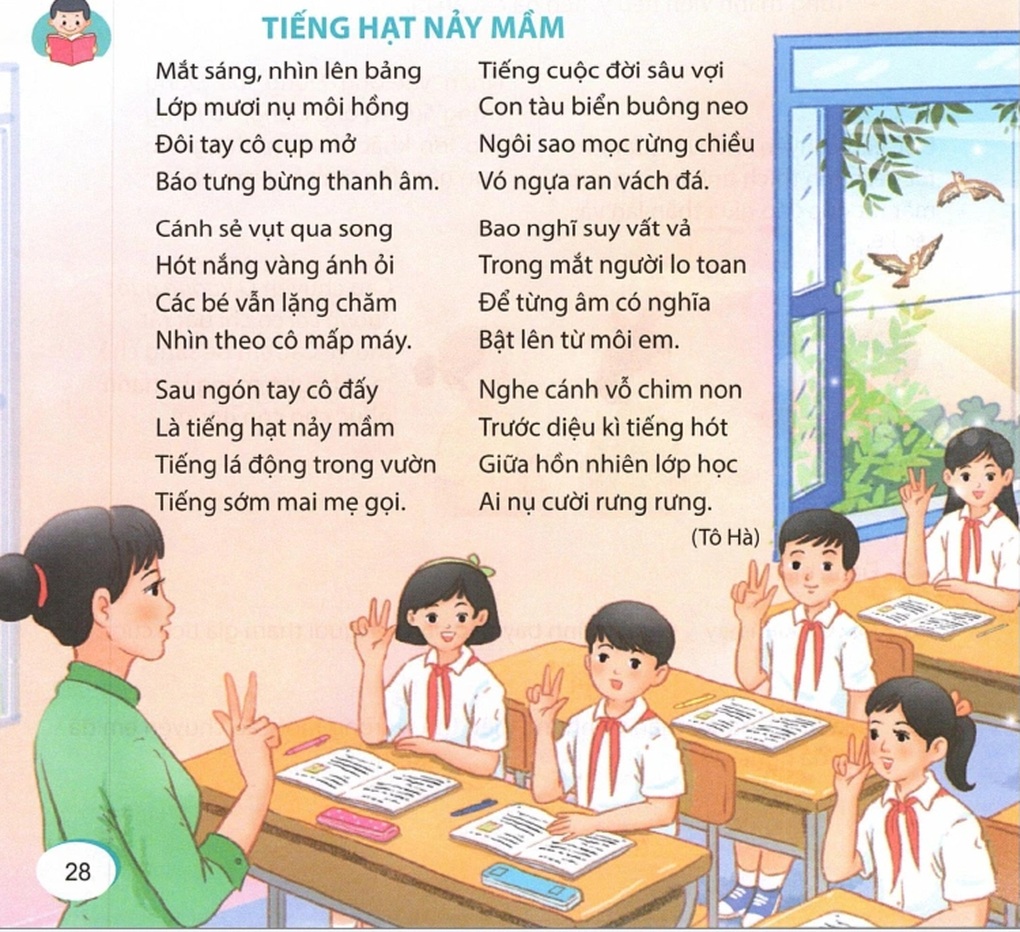 TIẾNG HẠT NẢY MẦM

Mắt sáng, nhìn lên bảng
Lớp mươi nụ môi hồng
Đôi tay cô cụp mở
Báo tưng bừng thanh âm.

Cánh sẻ vụt qua song
Hót nắng vàng ánh ỏi
Các bé vẫn lặng chăm
Nhìn theo cô mấp máy.

Sau ngón tay cô đấy
Là tiếng hạt nảy mầm
Tiếng lá động trong vườn
Tiếng sớm mai mẹ gọi.

Tiếng cuộc đời sâu vợi
Con tàu biển buông neo
Ngôi sao mọc rừng chiều
Vó ngựa ran vách đá.

Bao nghĩ suy vất vả
Trong mắt người lo toan
Để từng âm có nghĩa
Bật lên từ môi em.

Nghe cánh vỗ chim non
Trước diệu kì tiếng hót
Giữa hồn nhiên lớp học
Ai nụ cười rưng rưng.

(Tô Hà)

28